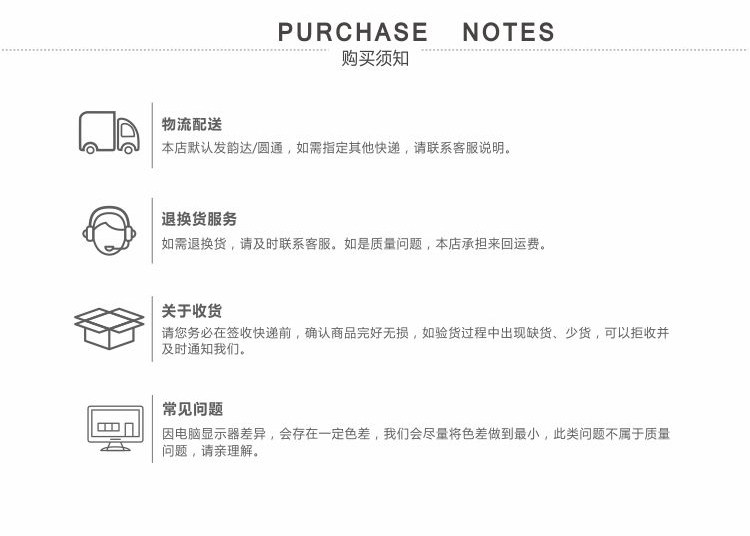 PURCHASE NOTES
购买须知

物流配送
本店默认发韵达/圆通，如需指定其他快递，请联系客服说明。

退换货服务
如需退换货，请及时联系客服。如是质量问题，本店承担来回运费。

关于收货
请您务必在签收快递前，确认商品完好无损，如验货过程中出现缺货、少货，可以拒收并及时通知我们。

常见问题
因电脑显示器差异，会存在一定色差，我们会尽量将色差做到最小，此类问题不属于质量问题，请亲理解。